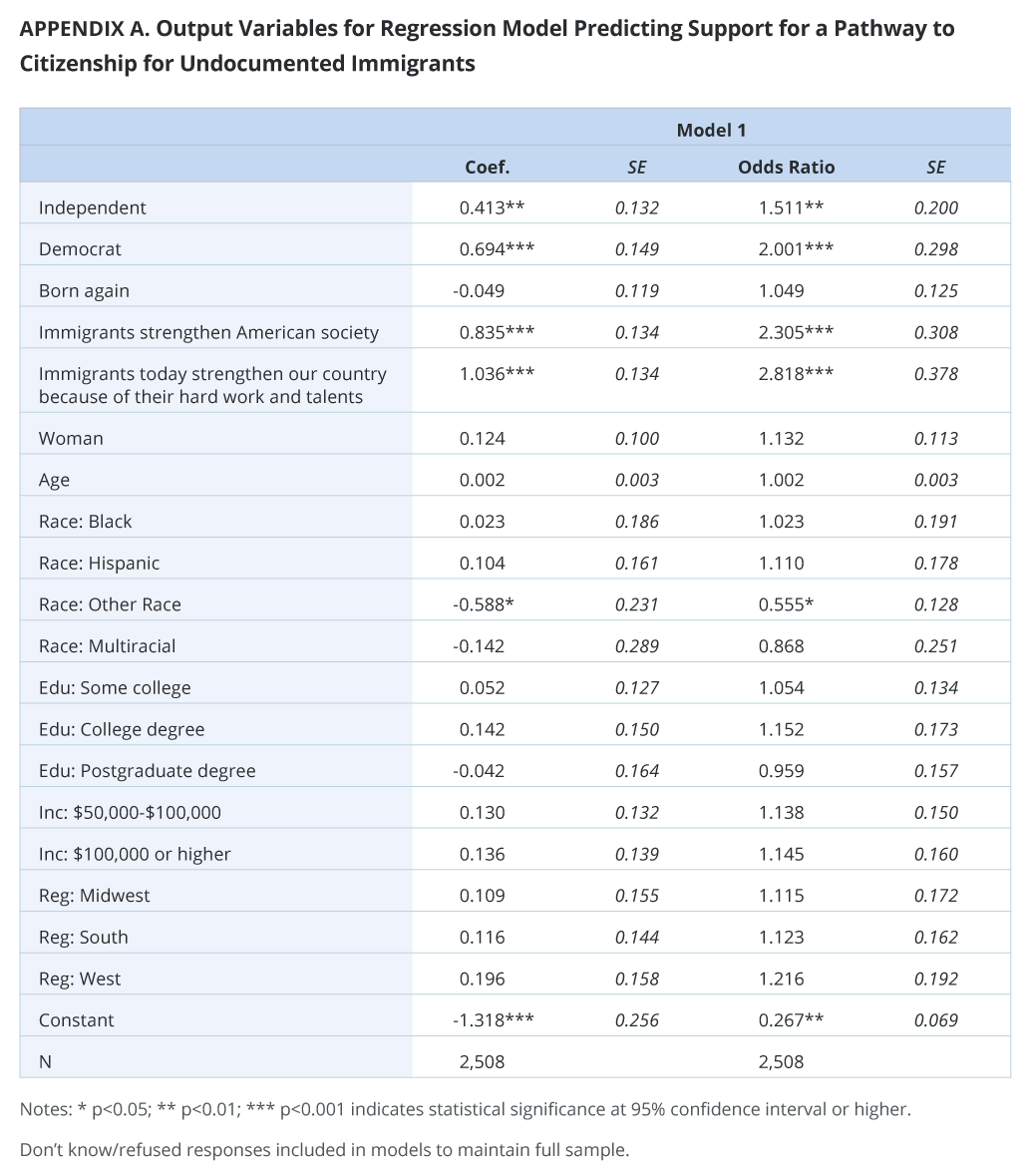 APPENDIX A. Output Variables for Regression Model Predicting Support for a Pathway to Citizenship for Undocumented Immigrants

| | Model 1 | | | |
|---|---|---|---|---|
| | Coef. | SE | Odds Ratio | SE |
| Independent | 0.413** | 0.132 | 1.511** | 0.200 |
| Democrat | 0.694*** | 0.149 | 2.001*** | 0.298 |
| Born again | -0.049 | 0.119 | 1.049 | 0.125 |
| Immigrants strengthen American society | 0.835*** | 0.134 | 2.305*** | 0.308 |
| Immigrants today strengthen our country because of their hard work and talents | 1.036*** | 0.134 | 2.818*** | 0.378 |
| Woman | 0.124 | 0.100 | 1.132 | 0.113 |
| Age | 0.002 | 0.003 | 1.002 | 0.003 |
| Race: Black | 0.023 | 0.186 | 1.023 | 0.191 |
| Race: Hispanic | 0.104 | 0.161 | 1.110 | 0.178 |
| Race: Other Race | -0.588* | 0.231 | 0.555* | 0.128 |
| Race: Multiracial | -0.142 | 0.289 | 0.868 | 0.251 |
| Edu: Some college | 0.052 | 0.127 | 1.054 | 0.134 |
| Edu: College degree | 0.142 | 0.150 | 1.152 | 0.173 |
| Edu: Postgraduate degree | -0.042 | 0.164 | 0.959 | 0.157 |
| Inc: \$50,000-\$100,000 | 0.130 | 0.132 | 1.138 | 0.150 |
| Inc: \$100,000 or higher | 0.136 | 0.139 | 1.145 | 0.160 |
| Reg: Midwest | 0.109 | 0.155 | 1.115 | 0.172 |
| Reg: South | 0.116 | 0.144 | 1.123 | 0.162 |
| Reg: West | 0.196 | 0.158 | 1.216 | 0.192 |
| Constant | -1.318*** | 0.256 | 0.267** | 0.069 |
| N | 2,508 | | 2,508 | |

Notes: * p<0.05; ** p<0.01; *** p<0.001 indicates statistical significance at 95% confidence interval or higher.

Don't know/refused responses included in models to maintain full sample.